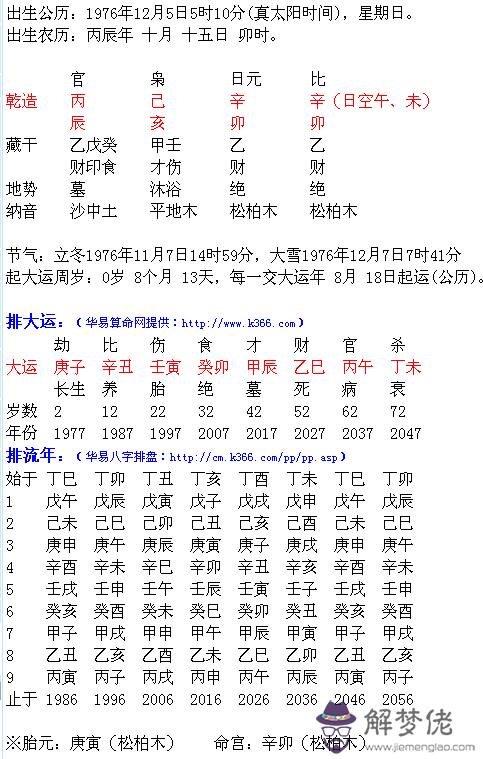 出生公历：1976年12月5日5时10分(真太阳时间)，星期日。
出生农历：丙辰年 十月 十五日 卯时。

| | 官 | 枭 | 日元 | 比 |
|---|---|---|---|---|
| 乾造 | 丙 | 己 | 辛 | 辛（日空午、未） |
| | 辰 | 亥 | 卯 | 卯 |
| 藏干 | 乙戊癸 | 甲壬 | 乙 | 乙 |
| | 财印食 | 才伤 | 财 | 财 |
| 地势 | 墓 | 沐浴 | 绝 | 绝 |
| 纳音 | 沙中土 | 平地木 | 松柏木 | 松柏木 |

节气：立冬1976年11月7日14时59分，大雪1976年12月7日7时41分
起大运周岁：0岁 8个月 13天，每一交大运年 8月 18日起运(公历)。

排大运：（华易算命网提供：http://www.k366.com）

| | 劫 | 比 | 伤 | 食 | 才 | 财 | 官 | 杀 |
|---|---|---|---|---|---|---|---|---|
| 大运 | 庚子 | 辛丑 | 壬寅 | 癸卯 | 甲辰 | 乙巳 | 丙午 | 丁未 |
| | 长生 | 养 | 胎 | 绝 | 墓 | 死 | 病 | 衰 |
| 岁数 | 2 | 12 | 22 | 32 | 42 | 52 | 62 | 72 |
| 年份 | 1977 | 1987 | 1997 | 2007 | 2017 | 2027 | 2037 | 2047 |

排流年：（华易八字排盘：http://cm.k366.com/pp/pp.asp）

| 始于 | 丁巳 | 丁卯 | 丁丑 | 丁亥 | 丁酉 | 丁未 | 丁巳 | 丁卯 |
|---|---|---|---|---|---|---|---|---|
| 1 | 戊午 | 戊辰 | 戊寅 | 戊子 | 戊戌 | 戊申 | 戊午 | 戊辰 |
| 2 | 己未 | 己巳 | 己卯 | 己丑 | 己亥 | 己酉 | 己未 | 己巳 |
| 3 | 庚申 | 庚午 | 庚辰 | 庚寅 | 庚子 | 庚戌 | 庚申 | 庚午 |
| 4 | 辛酉 | 辛未 | 辛巳 | 辛卯 | 辛丑 | 辛亥 | 辛酉 | 辛未 |
| 5 | 壬戌 | 壬申 | 壬午 | 壬辰 | 壬寅 | 壬子 | 壬戌 | 壬申 |
| 6 | 癸亥 | 癸酉 | 癸未 | 癸巳 | 癸卯 | 癸丑 | 癸亥 | 癸酉 |
| 7 | 甲子 | 甲戌 | 甲申 | 甲午 | 甲辰 | 甲寅 | 甲子 | 甲戌 |
| 8 | 乙丑 | 乙亥 | 乙酉 | 乙未 | 乙巳 | 乙卯 | 乙丑 | 乙亥 |
| 9 | 丙寅 | 丙子 | 丙戌 | 丙申 | 丙午 | 丙辰 | 丙寅 | 丙子 |
| 止于 | 1986 | 1996 | 2006 | 2016 | 2026 | 2036 | 2046 | 2056 |

※胎元：庚寅（松柏木）　命宫：辛卯（松柏木）

解梦佬
www.jiemenglao.com